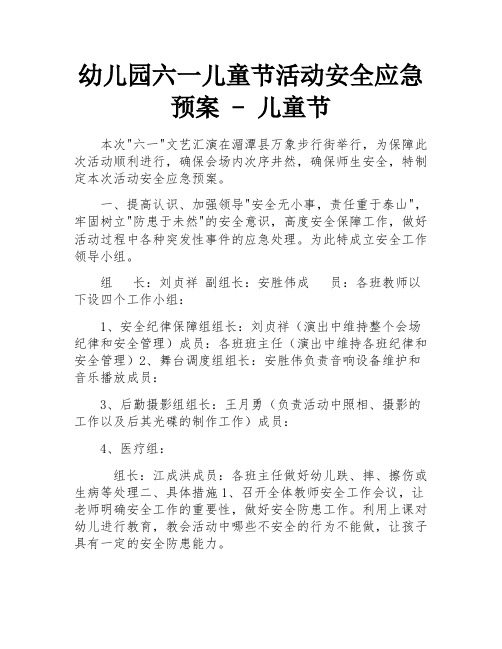 幼儿园六一儿童节活动安全应急预案 - 儿童节

本次"六一"文艺汇演在湄潭县万象步行街举行，为保障此次活动顺利进行，确保会场内次序井然，确保师生安全，特制定本次活动安全应急预案。

一、提高认识、加强领导"安全无小事，责任重于泰山"，牢固树立"防患于未然"的安全意识，高度安全保障工作，做好活动过程中各种突发性事件的应急处理。为此特成立安全工作领导小组。

组　长：刘贞祥 副组长：安胜伟成　员：各班教师以下设四个工作小组：

1、安全纪律保障组组长：刘贞祥（演出中维持整个会场纪律和安全管理）成员：各班班主任（演出中维持各班纪律和安全管理）2、舞台调度组组长：安胜伟负责音响设备维护和音乐播放成员：

3、后勤摄影组组长：王月勇（负责活动中照相、摄影的工作以及后其光碟的制作工作）成员：

4、医疗组：

组长：江成洪成员：各班主任做好幼儿跌、摔、擦伤或生病等处理二、具体措施 1、召开全体教师安全工作会议，让老师明确安全工作的重要性，做好安全防患工作。利用上课对幼儿进行教育，教会活动中哪些不安全的行为不能做，让孩子具有一定的安全防患能力。